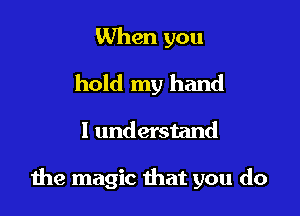 When you

hold my hand

I understand

the magic that you do